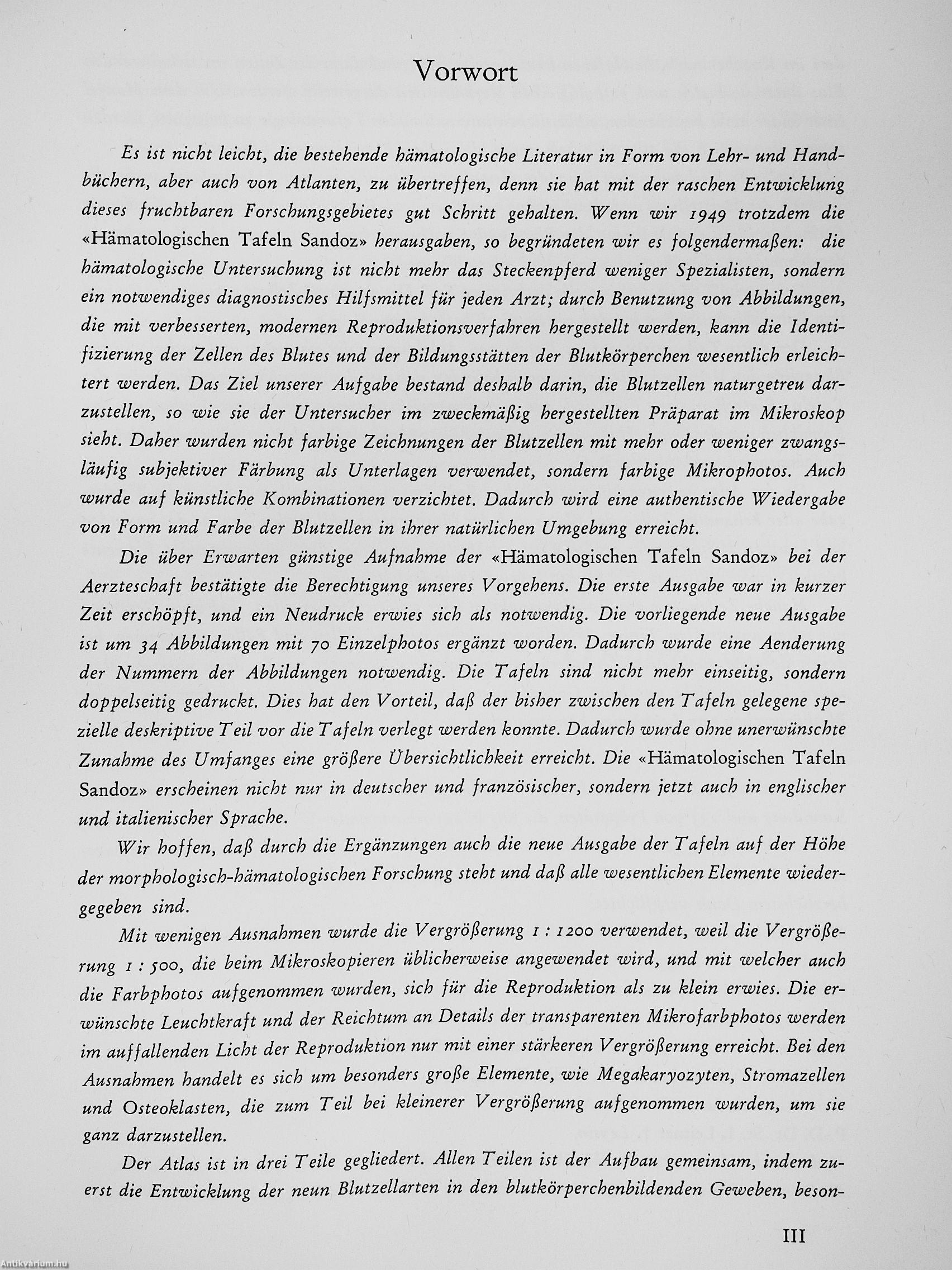 Vorwort

Es ist nicht leicht, die bestehende hämatologische Literatur in Form von Lehr- und Handbüchern, aber auch von Atlanten, zu übertreffen, denn sie hat mit der raschen Entwicklung dieses fruchtbaren Forschungsgebietes gut Schritt gehalten. Wenn wir 1949 trotzdem die «Hämatologischen Tafeln Sandoz» herausgaben, so begründeten wir es folgendermaßen: die hämatologische Untersuchung ist nicht mehr das Steckenpferd weniger Spezialisten, sondern ein notwendiges diagnostisches Hilfsmittel für jeden Arzt; durch Benutzung von Abbildungen, die mit verbesserten, modernen Reproduktionsverfahren hergestellt werden, kann die Identifizierung der Zellen des Blutes und der Bildungsstätten der Blutkörperchen wesentlich erleichtert werden. Das Ziel unserer Aufgabe bestand deshalb darin, die Blutzellen naturgetreu darzustellen, so wie sie der Untersucher im zweckmäßig hergestellten Präparat im Mikroskop sieht. Daher wurden nicht farbige Zeichnungen der Blutzellen mit mehr oder weniger zwangsläufig subjektiver Färbung als Unterlagen verwendet, sondern farbige Mikrophotos. Auch wurde auf künstliche Kombinationen verzichtet. Dadurch wird eine authentische Wiedergabe von Form und Farbe der Blutzellen in ihrer natürlichen Umgebung erreicht.

Die über Erwarten günstige Aufnahme der «Hämatologischen Tafeln Sandoz» bei der Aerzteschaft bestätigte die Berechtigung unseres Vorgehens. Die erste Ausgabe war in kurzer Zeit erschöpft, und ein Neudruck erwies sich als notwendig. Die vorliegende neue Ausgabe ist um 34 Abbildungen mit 70 Einzelphotos ergänzt worden. Dadurch wurde eine Aenderung der Nummern der Abbildungen notwendig. Die Tafeln sind nicht mehr einseitig, sondern doppelseitig gedruckt. Dies hat den Vorteil, daß der bisher zwischen den Tafeln gelegene spezielle deskriptive Teil vor die Tafeln verlegt werden konnte. Dadurch wurde ohne unerwünschte Zunahme des Umfanges eine größere Übersichtlichkeit erreicht. Die «Hämatologischen Tafeln Sandoz» erscheinen nicht nur in deutscher und französischer, sondern jetzt auch in englischer und italienischer Sprache.

Wir hoffen, daß durch die Ergänzungen auch die neue Ausgabe der Tafeln auf der Höhe der morphologisch-hämatologischen Forschung steht und daß alle wesentlichen Elemente wiedergegeben sind.

Mit wenigen Ausnahmen wurde die Vergrößerung 1 : 1200 verwendet, weil die Vergrößerung 1 : 500, die beim Mikroskopieren üblicherweise angewendet wird, und mit welcher auch die Farbphotos aufgenommen wurden, sich für die Reproduktion als zu klein erwies. Die erwünschte Leuchtkraft und der Reichtum an Details der transparenten Mikrofarbphotos werden im auffallenden Licht der Reproduktion nur mit einer stärkeren Vergrößerung erreicht. Bei den Ausnahmen handelt es sich um besonders große Elemente, wie Megakaryozyten, Stromazellen und Osteoklasten, die zum Teil bei kleinerer Vergrößerung aufgenommen wurden, um sie ganz darzustellen.

Der Atlas ist in drei Teile gegliedert. Allen Teilen ist der Aufbau gemeinsam, indem zuerst die Entwicklung der neun Blutzellarten in den blutkörperchenbildenden Geweben, beson-

III

Antikvárium.hu